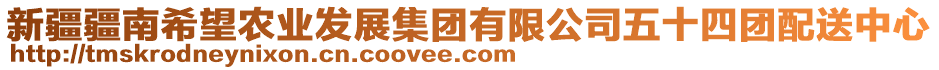 新疆疆南希望农业发展集团有限公司五十四团配送中心
http://tmskrodneynixon.cn.coovee.com